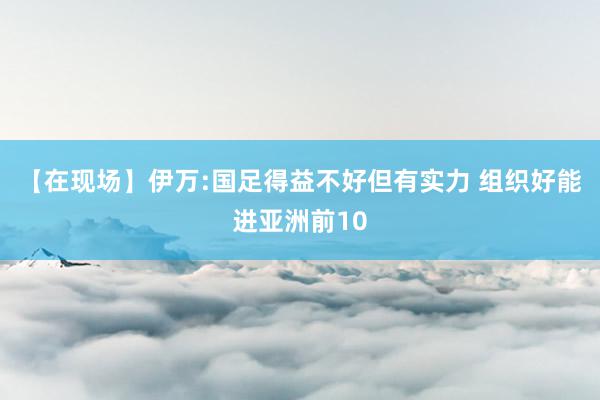 【在现场】伊万:国足得益不好但有实力 组织好能进亚洲前10